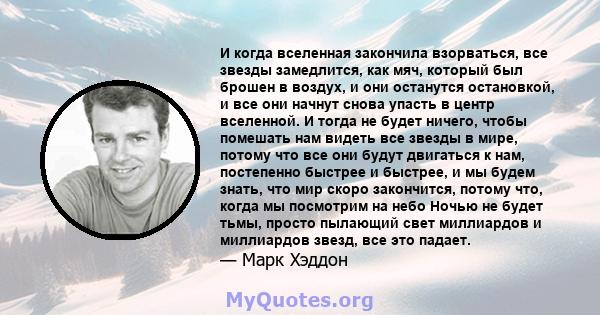 И когда вселенная закончила взорваться, все звезды замедлится, как мяч, который был брошен в воздух, и они останутся остановкой, и все они начнут снова упасть в центр вселенной. И тогда не будет ничего, чтобы помешать нам видеть все звезды в мире, потому что все они будут двигаться к нам, постепенно быстрее и быстрее, и мы будем знать, что мир скоро закончится, потому что, когда мы посмотрим на небо Ночью не будет тьмы, просто пылающий свет миллиардов и миллиардов звезд, все это падает.
— Марк Хэддон

MyQuotes.org